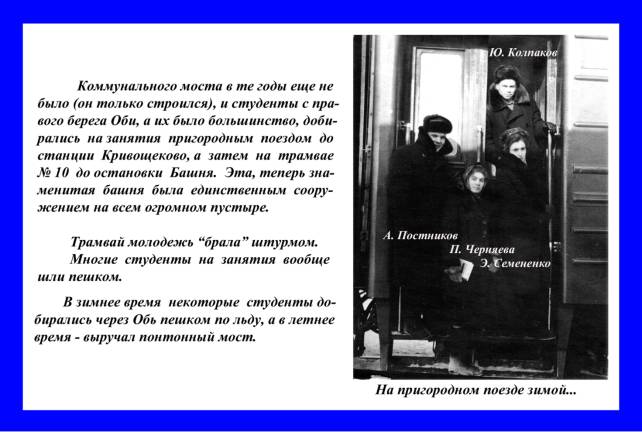 Коммунального моста в те годы еще не было (он только строился), и студенты с правого берега Оби, а их было большинство, добирались на занятия пригородным поездом до станции Кривощеково, а затем на трамвае № 10 до остановки Башня. Эта, теперь знаменитая башня была единственным сооружением на всем огромном пустыре.

Трамвай молодежь “брала” штурмом.
Многие студенты на занятия вообще шли пешком.

В зимнее время некоторые студенты добирались через Обь пешком по льду, а в летнее время - выручал понтонный мост.

Ю. Колпаков

А. Постников
П. Черняева
Э. Семененко

На пригородном поезде зимой...